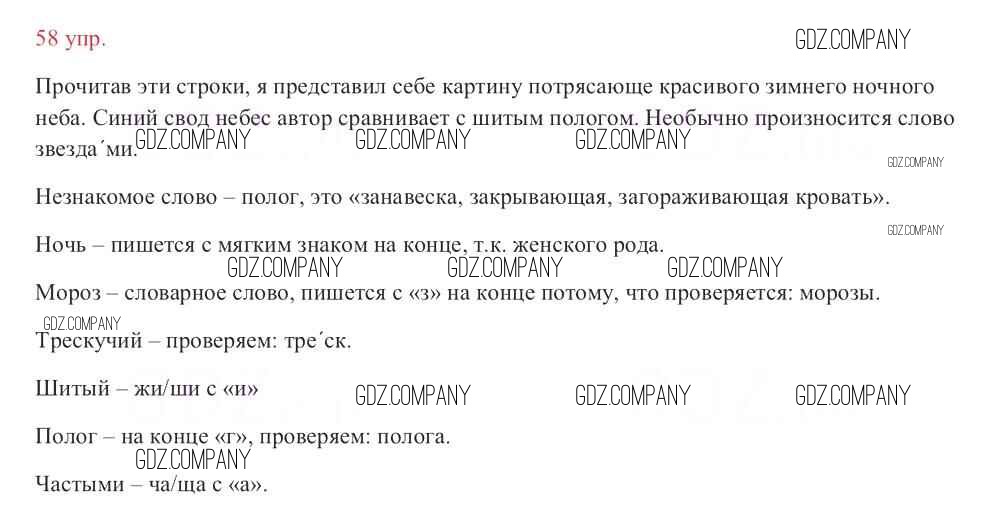 58 упр.

Прочитав эти строки, я представил себе картину потрясающе красивого зимнего ночного неба. Синий свод небес автор сравнивает с шитым пологом. Необычно произносится слово звезда´ми.

Незнакомое слово – полог, это «занавеска, закрывающая, загораживающая кровать».

Ночь – пишется с мягким знаком на конце, т.к. женского рода.

Мороз – словарное слово, пишется с «з» на конце потому, что проверяется: морозы.

Трескучий – проверяем: тре´ск.

Шитый – жи/ши с «и»

Полог – на конце «г», проверяем: полога.

Частыми – ча/ща с «а».

GDZ.COMPANY